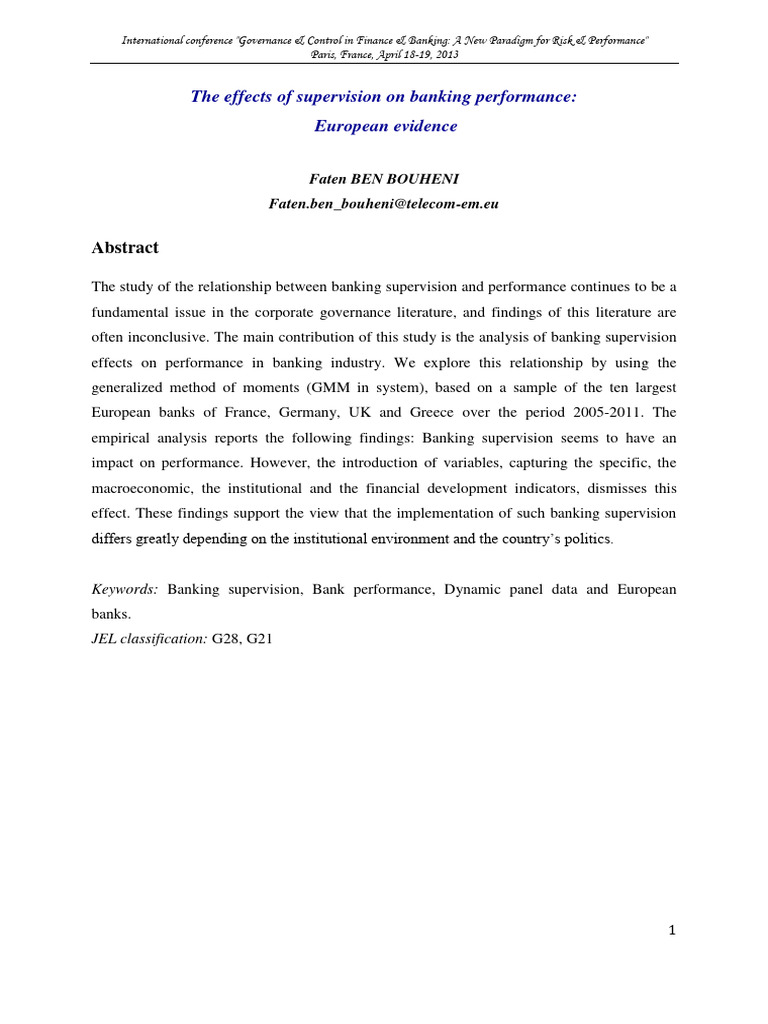 International conference "Governance & Control in Finance & Banking: A New Paradigm for Risk & Performance"
Paris, France, April 18-19, 2013

The effects of supervision on banking performance:
European evidence

Faten BEN BOUHENI
Faten.ben_bouheni@telecom-em.eu

Abstract

The study of the relationship between banking supervision and performance continues to be a fundamental issue in the corporate governance literature, and findings of this literature are often inconclusive. The main contribution of this study is the analysis of banking supervision effects on performance in banking industry. We explore this relationship by using the generalized method of moments (GMM in system), based on a sample of the ten largest European banks of France, Germany, UK and Greece over the period 2005-2011. The empirical analysis reports the following findings: Banking supervision seems to have an impact on performance. However, the introduction of variables, capturing the specific, the macroeconomic, the institutional and the financial development indicators, dismisses this effect. These findings support the view that the implementation of such banking supervision differs greatly depending on the institutional environment and the country's politics.

Keywords: Banking supervision, Bank performance, Dynamic panel data and European banks.
JEL classification: G28, G21

1